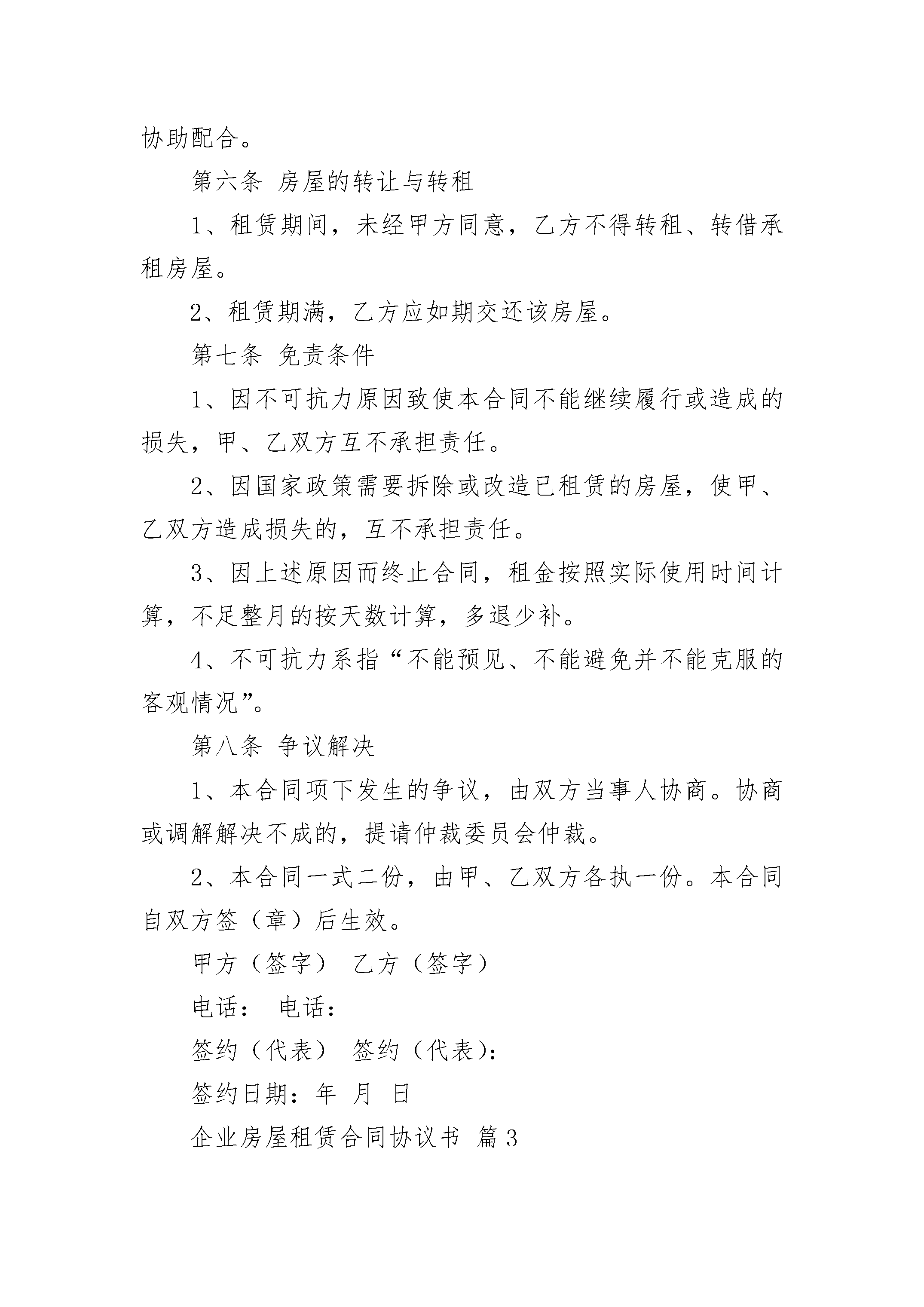 协助配合。

第六条 房屋的转让与转租

1、租赁期间，未经甲方同意，乙方不得转租、转借承租房屋。

2、租赁期满，乙方应如期交还该房屋。

第七条 免责条件

1、因不可抗力原因致使本合同不能继续履行或造成的损失，甲、乙双方互不承担责任。

2、因国家政策需要拆除或改造已租赁的房屋，使甲、乙双方造成损失的，互不承担责任。

3、因上述原因而终止合同，租金按照实际使用时间计算，不足整月的按天数计算，多退少补。

4、不可抗力系指“不能预见、不能避免并不能克服的客观情况”。

第八条 争议解决

1、本合同项下发生的争议，由双方当事人协商。协商或调解解决不成的，提请仲裁委员会仲裁。

2、本合同一式二份，由甲、乙双方各执一份。本合同自双方签（章）后生效。

甲方（签字） 乙方（签字）

电话： 电话：

签约（代表） 签约（代表）：

签约日期：年 月 日

企业房屋租赁合同协议书 篇3